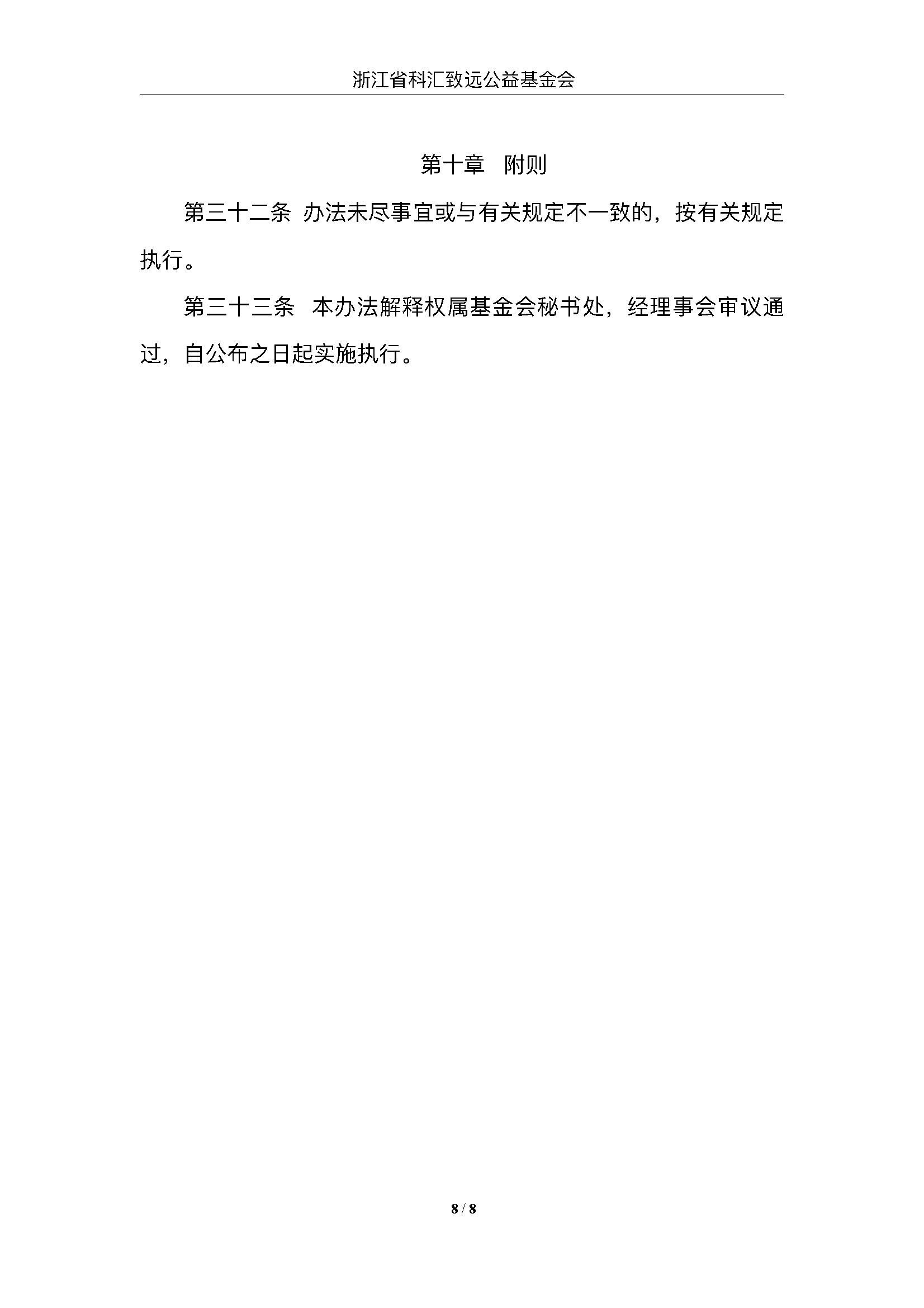 浙江省科汇致远公益基金会

第十章 附则

第三十二条 办法未尽事宜或与有关规定不一致的，按有关规定执行。

第三十三条 本办法解释权属基金会秘书处，经理事会审议通过，自公布之日起实施执行。

8 / 8